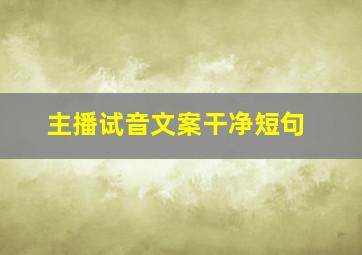 主播试音文案干净短句